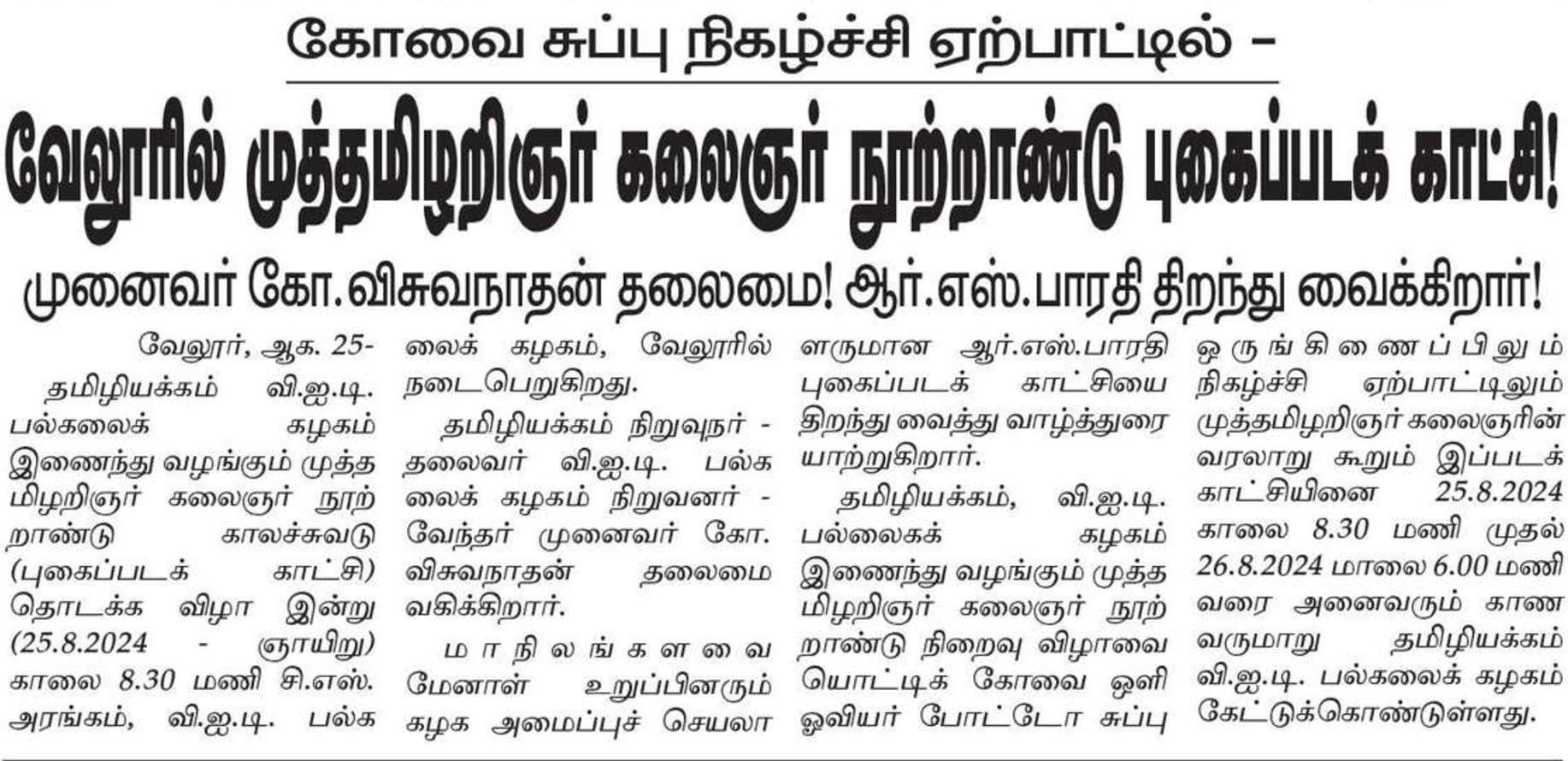 கோவை சுப்பு நிகழ்ச்சி ஏற்பாட்டில் –

வேலூரில் முத்தமிழறிஞர் கலைஞர் நூற்றாண்டு புகைப்படக் காட்சி!

முனைவர் கோ.விசுவநாதன் தலைமை! ஆர்.எஸ்.பாரதி திறந்து வைக்கிறார்!

வேலூர், ஆக. 25-

தமிழியக்கம் வி.ஐ.டி. பல்கலைக் கழகம் இணைந்து வழங்கும் முத்தமிழறிஞர் கலைஞர் நூற்றாண்டு காலச்சுவடு (புகைப்படக் காட்சி) தொடக்க விழா இன்று (25.8.2024 - ஞாயிறு) காலை 8.30 மணி சி.எஸ். அரங்கம், வி.ஐ.டி. பல்கலைக் கழகம், வேலூரில் நடைபெறுகிறது.

தமிழியக்கம் நிறுவுநர் - தலைவர் வி.ஐ.டி. பல்கலைக் கழகம் நிறுவனர் - வேந்தர் முனைவர் கோ. விசுவநாதன் தலைமை வகிக்கிறார்.

மாநிலங்களவை மேனாள் உறுப்பினரும் கழக அமைப்புச் செயலாளருமான ஆர்.எஸ்.பாரதி புகைப்படக் காட்சியை திறந்து வைத்து வாழ்த்துரையாற்றுகிறார்.

தமிழியக்கம், வி.ஐ.டி. பல்லைகக் கழகம் இணைந்து வழங்கும் முத்தமிழறிஞர் கலைஞர் நூற்றாண்டு நிறைவு விழாவையொட்டிக் கோவை ஒளி ஓவியர் போட்டோ சுப்பு ஒருங்கிணைப்பிலும் நிகழ்ச்சி ஏற்பாட்டிலும் முத்தமிழறிஞர் கலைஞரின் வரலாறு கூறும் இப்படக் காட்சியினை 25.8.2024 காலை 8.30 மணி முதல் 26.8.2024 மாலை 6.00 மணி வரை அனைவரும் காண வருமாறு தமிழியக்கம் வி.ஐ.டி. பல்கலைக் கழகம் கேட்டுக்கொண்டுள்ளது.